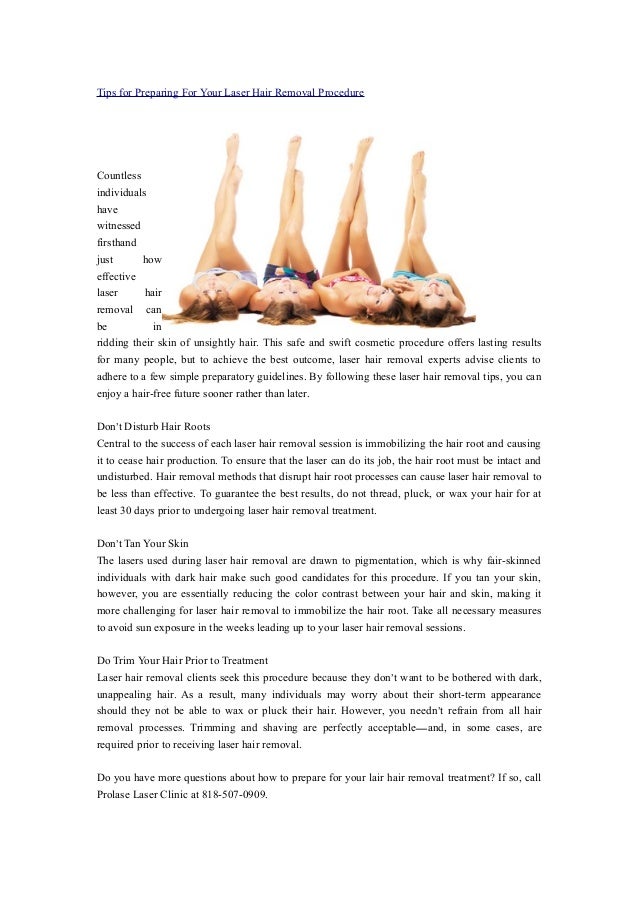 Tips for Preparing For Your Laser Hair Removal Procedure

Countless individuals have witnessed firsthand just how effective laser hair removal can be in ridding their skin of unsightly hair. This safe and swift cosmetic procedure offers lasting results for many people, but to achieve the best outcome, laser hair removal experts advise clients to adhere to a few simple preparatory guidelines. By following these laser hair removal tips, you can enjoy a hair-free future sooner rather than later.

Don't Disturb Hair Roots
Central to the success of each laser hair removal session is immobilizing the hair root and causing it to cease hair production. To ensure that the laser can do its job, the hair root must be intact and undisturbed. Hair removal methods that disrupt hair root processes can cause laser hair removal to be less than effective. To guarantee the best results, do not thread, pluck, or wax your hair for at least 30 days prior to undergoing laser hair removal treatment.

Don't Tan Your Skin
The lasers used during laser hair removal are drawn to pigmentation, which is why fair-skinned individuals with dark hair make such good candidates for this procedure. If you tan your skin, however, you are essentially reducing the color contrast between your hair and skin, making it more challenging for laser hair removal to immobilize the hair root. Take all necessary measures to avoid sun exposure in the weeks leading up to your laser hair removal sessions.

Do Trim Your Hair Prior to Treatment
Laser hair removal clients seek this procedure because they don't want to be bothered with dark, unappealing hair. As a result, many individuals may worry about their short-term appearance should they not be able to wax or pluck their hair. However, you needn't refrain from all hair removal processes. Trimming and shaving are perfectly acceptable—and, in some cases, are required prior to receiving laser hair removal.

Do you have more questions about how to prepare for your lair hair removal treatment? If so, call Prolase Laser Clinic at 818-507-0909.